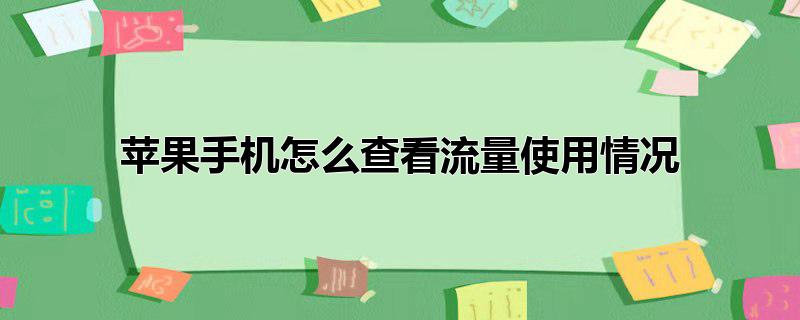 苹果手机怎么查看流量使用情况